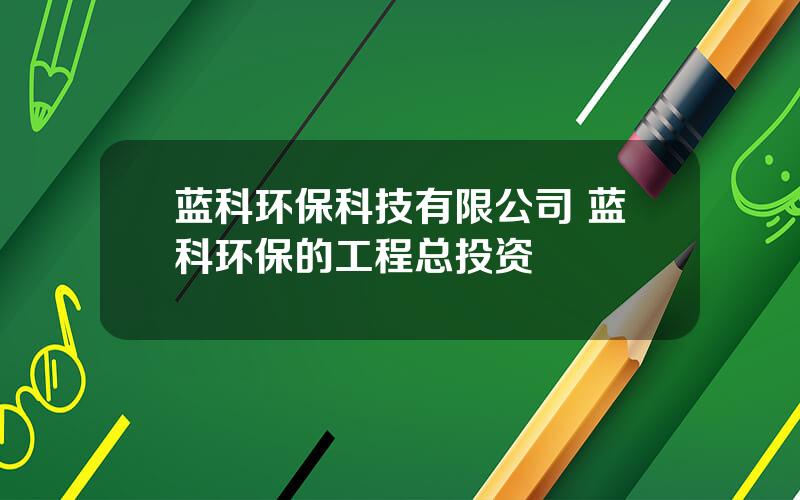 蓝科环保科技有限公司 蓝科环保的工程总投资